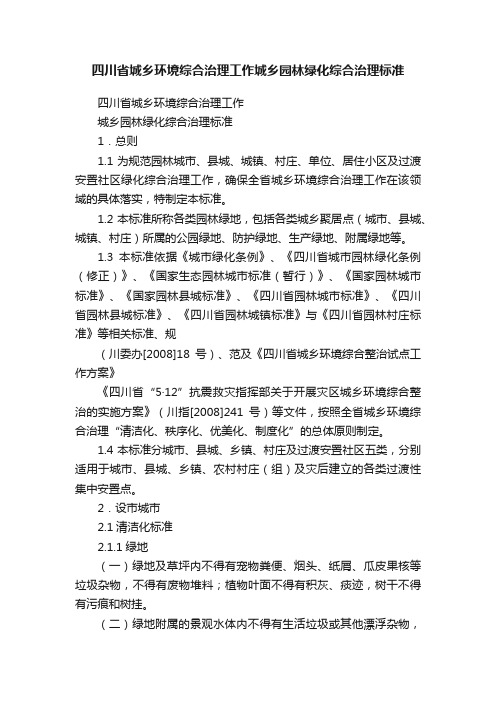 四川省城乡环境综合治理工作城乡园林绿化综合治理标准

四川省城乡环境综合治理工作

城乡园林绿化综合治理标准

1．总则

1.1 为规范园林城市、县城、城镇、村庄、单位、居住小区及过渡安置社区绿化综合治理工作，确保全省城乡环境综合治理工作在该领域的具体落实，特制定本标准。

1.2 本标准所称各类园林绿地，包括各类城乡聚居点（城市、县城、城镇、村庄）所属的公园绿地、防护绿地、生产绿地、附属绿地等。

1.3 本标准依据《城市绿化条例》、《四川省城市园林绿化条例（修正）》、《国家生态园林城市标准（暂行）》、《国家园林城市标准》、《国家园林县城标准》、《四川省园林城市标准》、《四川省园林县城标准》、《四川省园林城镇标准》与《四川省园林村庄标准》等相关标准、规

（川委办[2008]18 号）、范及《四川省城乡环境综合整治试点工作方案》

《四川省“5·12”抗震救灾指挥部关于开展灾区城乡环境综合整治的实施方案》（川指[2008]241 号）等文件，按照全省城乡环境综合治理“清洁化、秩序化、优美化、制度化”的总体原则制定。

1.4 本标准分城市、县城、乡镇、村庄及过渡安置社区五类，分别适用于城市、县城、乡镇、农村村庄（组）及灾后建立的各类过渡性集中安置点。

2．设市城市

2.1 清洁化标准

2.1.1 绿地

（一）绿地及草坪内不得有宠物粪便、烟头、纸屑、瓜皮果核等垃圾杂物，不得有废物堆料；植物叶面不得有积灰、痰迹，树干不得有污痕和树挂。

（二）绿地附属的景观水体内不得有生活垃圾或其他漂浮杂物，